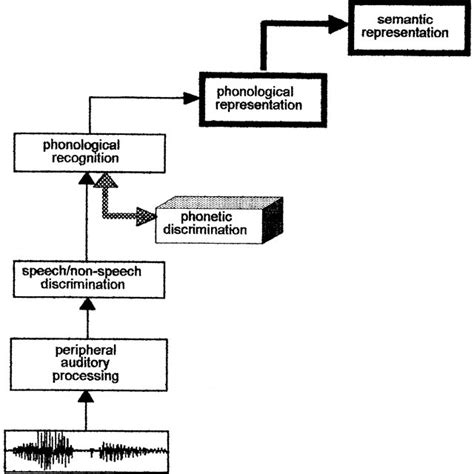 semantic representation

phonological representation

phonological recognition

phonetic discrimination

speech/non-speech discrimination

peripheral auditory processing